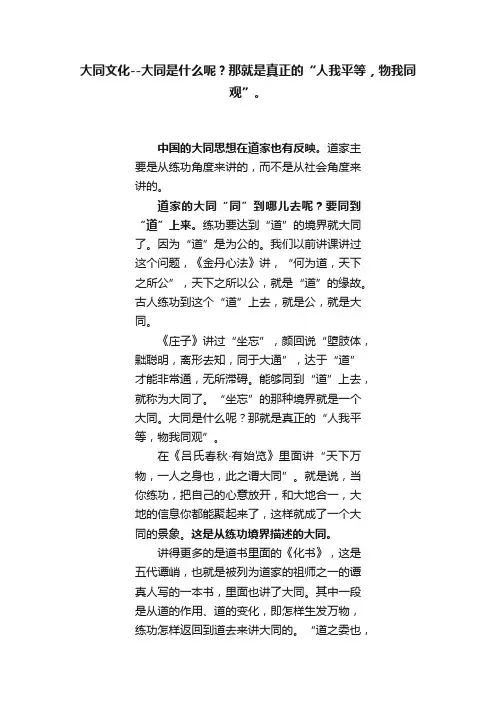 大同文化--大同是什么呢？那就是真正的“人我平等，物我同观”。

中国的大同思想在道家也有反映。道家主要是从练功角度来讲的，而不是从社会角度来讲的。

道家的大同“同”到哪儿去呢？要同到“道”上来。练功要达到“道”的境界就大同了。因为“道”是为公的。我们以前讲课讲过这个问题，《金丹心法》讲，“何为道，天下之所公”，天下之所以公，就是“道”的缘故。古人练功到这个“道”上去，就是公，就是大同。

《庄子》讲过“坐忘”，颜回说“堕肢体，黜聪明，离形去知，同于大通”，达于“道”才能非常通，无所滞碍。能够同到“道”上去，就称为大同了。“坐忘”的那种境界就是一个大同。大同是什么呢？那就是真正的“人我平等，物我同观”。

在《吕氏春秋·有始览》里面讲“天下万物，一人之身也，此之谓大同”。就是说，当你练功，把自己的心意放开，和大地合一，大地的信息你都能聚起来了，这样就成了一个大同的景象。这是从练功境界描述的大同。

讲得更多的是道书里面的《化书》，这是五代谭峭，也就是被列为道家的祖师之一的谭真人写的一本书，里面也讲了大同。其中一段是从道的作用、道的变化，即怎样生发万物，练功怎样返回到道去来讲大同的。“道之委也，